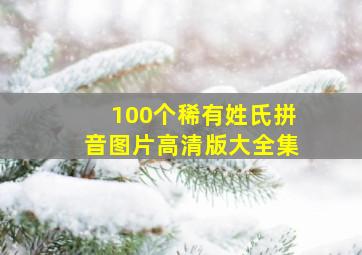 100个稀有姓氏拼音图片高清版大全集